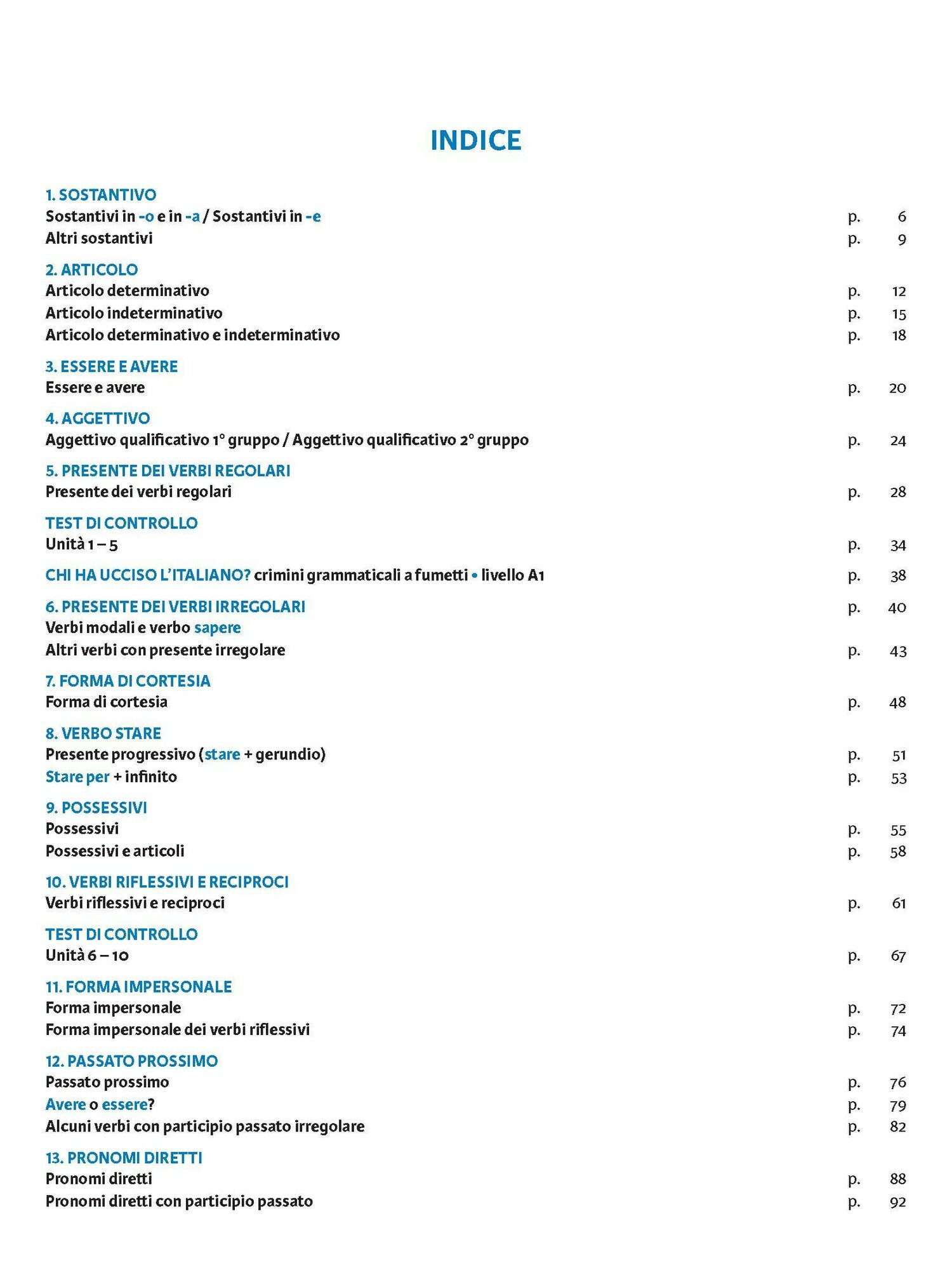 INDICE

1. SOSTANTIVO
Sostantivi in -o e in -a / Sostantivi in -e p. 6
Altri sostantivi p. 9

2. ARTICOLO
Articolo determinativo p. 12
Articolo indeterminativo p. 15
Articolo determinativo e indeterminativo p. 18

3. ESSERE E AVERE
Essere e avere p. 20

4. AGGETTIVO
Aggettivo qualificativo 1° gruppo / Aggettivo qualificativo 2° gruppo p. 24

5. PRESENTE DEI VERBI REGOLARI
Presente dei verbi regolari p. 28

TEST DI CONTROLLO
Unità 1 – 5 p. 34

CHI HA UCCISO L'ITALIANO? crimini grammaticali a fumetti • livello A1 p. 38

6. PRESENTE DEI VERBI IRREGOLARI p. 40
Verbi modali e verbo sapere
Altri verbi con presente irregolare p. 43

7. FORMA DI CORTESIA
Forma di cortesia p. 48

8. VERBO STARE
Presente progressivo (stare + gerundio) p. 51
Stare per + infinito p. 53

9. POSSESSIVI
Possessivi p. 55
Possessivi e articoli p. 58

10. VERBI RIFLESSIVI E RECIPROCI
Verbi riflessivi e reciproci p. 61

TEST DI CONTROLLO
Unità 6 – 10 p. 67

11. FORMA IMPERSONALE
Forma impersonale p. 72
Forma impersonale dei verbi riflessivi p. 74

12. PASSATO PROSSIMO
Passato prossimo p. 76
Avere o essere? p. 79
Alcuni verbi con participio passato irregolare p. 82

13. PRONOMI DIRETTI
Pronomi diretti p. 88
Pronomi diretti con participio passato p. 92